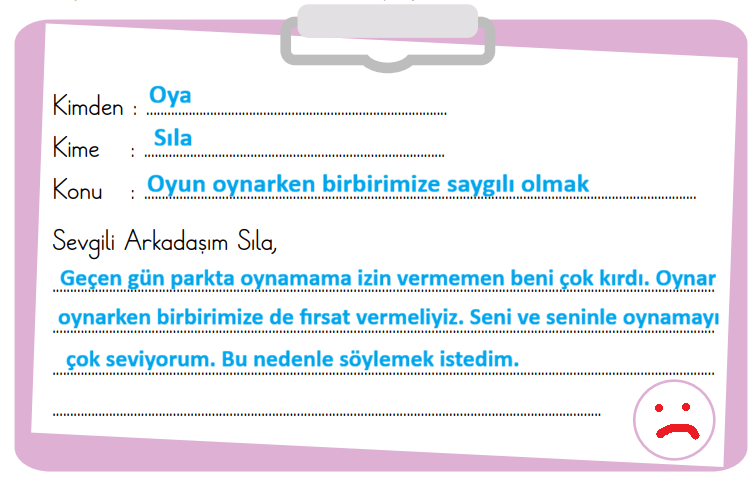 Kimden : Oya
Kime : Sıla
Konu : Oyun oynarken birbirimize saygılı olmak

Sevgili Arkadaşım Sıla,

Geçen gün parkta oynamama izin vermemen beni çok kırdı. Oynar oynarken birbirimize de fırsat vermeliyiz. Seni ve seninle oynamayı çok seviyorum. Bu nedenle söylemek istedim.